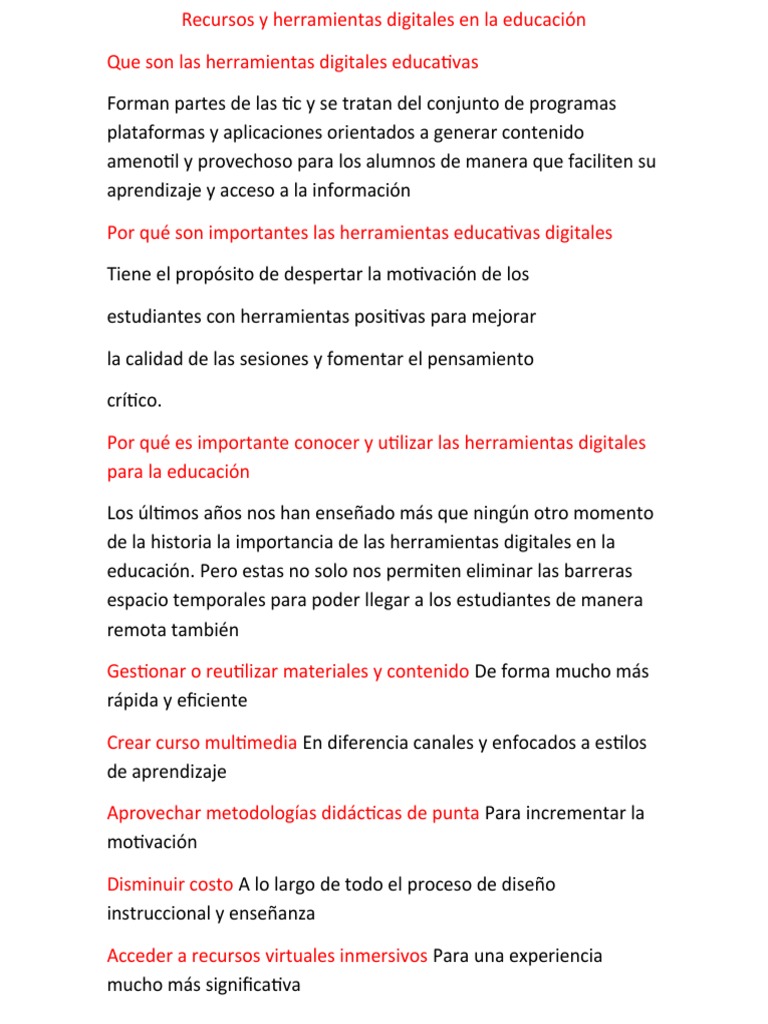 Recursos y herramientas digitales en la educación

Que son las herramientas digitales educativas

Forman partes de las tic y se tratan del conjunto de programas plataformas y aplicaciones orientados a generar contenido amenotil y provechoso para los alumnos de manera que faciliten su aprendizaje y acceso a la información

Por qué son importantes las herramientas educativas digitales

Tiene el propósito de despertar la motivación de los

estudiantes con herramientas positivas para mejorar

la calidad de las sesiones y fomentar el pensamiento

crítico.

Por qué es importante conocer y utilizar las herramientas digitales para la educación

Los últimos años nos han enseñado más que ningún otro momento de la historia la importancia de las herramientas digitales en la educación. Pero estas no solo nos permiten eliminar las barreras espacio temporales para poder llegar a los estudiantes de manera remota también

Gestionar o reutilizar materiales y contenido De forma mucho más rápida y eficiente

Crear curso multimedia En diferencia canales y enfocados a estilos de aprendizaje

Aprovechar metodologías didácticas de punta Para incrementar la motivación

Disminuir costo A lo largo de todo el proceso de diseño instruccional y enseñanza

Acceder a recursos virtuales inmersivos Para una experiencia mucho más significativa